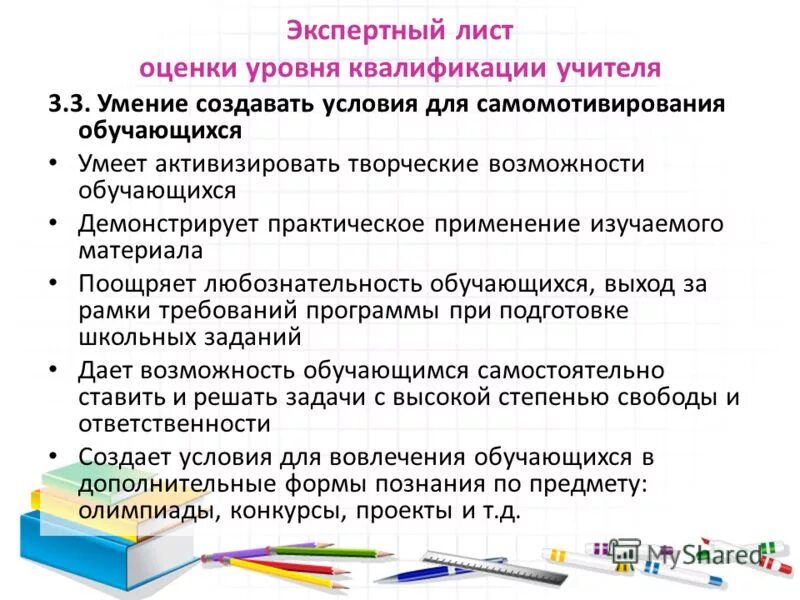 Экспертный лист
оценки уровня квалификации учителя

3.3. Умение создавать условия для самомотивирования обучающихся

• Умеет активизировать творческие возможности обучающихся
• Демонстрирует практическое применение изучаемого материала
• Поощряет любознательность обучающихся, выход за рамки требований программы при подготовке школьных заданий
• Дает возможность обучающимся самостоятельно ставить и решать задачи с высокой степенью свободы и ответственности
• Создает условия для вовлечения обучающихся в дополнительные формы познания по предмету: олимпиады, конкурсы, проекты и т.д.

MyShared